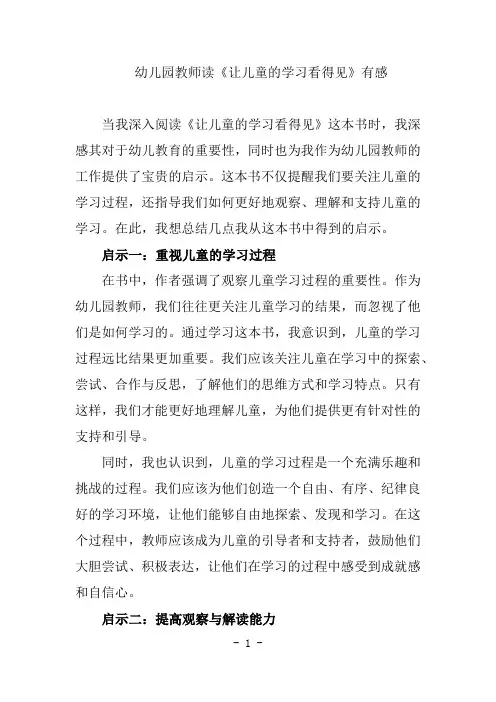 幼儿园教师读《让儿童的学习看得见》有感

当我深入阅读《让儿童的学习看得见》这本书时，我深感其对于幼儿教育的重要性，同时也为我作为幼儿园教师的工作提供了宝贵的启示。这本书不仅提醒我们要关注儿童的学习过程，还指导我们如何更好地观察、理解和支持儿童的学习。在此，我想总结几点我从这本书中得到的启示。

启示一：重视儿童的学习过程

在书中，作者强调了观察儿童学习过程的重要性。作为幼儿园教师，我们往往更关注儿童学习的结果，而忽视了他们是如何学习的。通过学习这本书，我意识到，儿童的学习过程远比结果更加重要。我们应该关注儿童在学习中的探索、尝试、合作与反思，了解他们的思维方式和学习特点。只有这样，我们才能更好地理解儿童，为他们提供更有针对性的支持和引导。

同时，我也认识到，儿童的学习过程是一个充满乐趣和挑战的过程。我们应该为他们创造一个自由、有序、纪律良好的学习环境，让他们能够自由地探索、发现和学习。在这个过程中，教师应该成为儿童的引导者和支持者，鼓励他们大胆尝试、积极表达，让他们在学习的过程中感受到成就感和自信心。

启示二：提高观察与解读能力

- 1 -